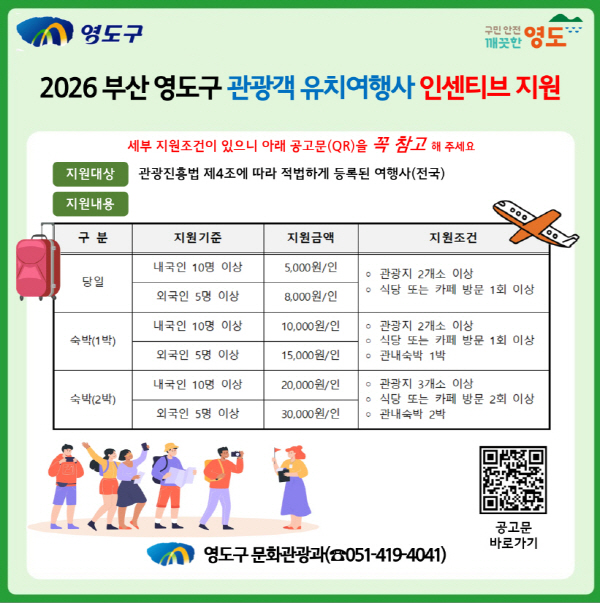 영도구

구민 안전
깨끗한 영도

2026 부산 영도구 관광객 유치여행사 인센티브 지원

세부 지원조건이 있으니 아래 공고문(QR)을 꼭 참고 해 주세요

지원대상 관광진흥법 제4조에 따라 적법하게 등록된 여행사(전국)

지원내용

| 구 분 | 지원기준 | 지원금액 | 지원조건 |
|---|---|---|---|
| 당일 | 내국인 10명 이상 | 5,000원/인 | ◦ 관광지 2개소 이상 ◦ 식당 또는 카페 방문 1회 이상 |
| | 외국인 5명 이상 | 8,000원/인 | |
| 숙박(1박) | 내국인 10명 이상 | 10,000원/인 | ◦ 관광지 2개소 이상 ◦ 식당 또는 카페 방문 1회 이상 ◦ 관내숙박 1박 |
| | 외국인 5명 이상 | 15,000원/인 | |
| 숙박(2박) | 내국인 10명 이상 | 20,000원/인 | ◦ 관광지 3개소 이상 ◦ 식당 또는 카페 방문 2회 이상 ◦ 관내숙박 2박 |
| | 외국인 5명 이상 | 30,000원/인 | |

공고문
바로가기

영도구 문화관광과(☎051-419-4041)